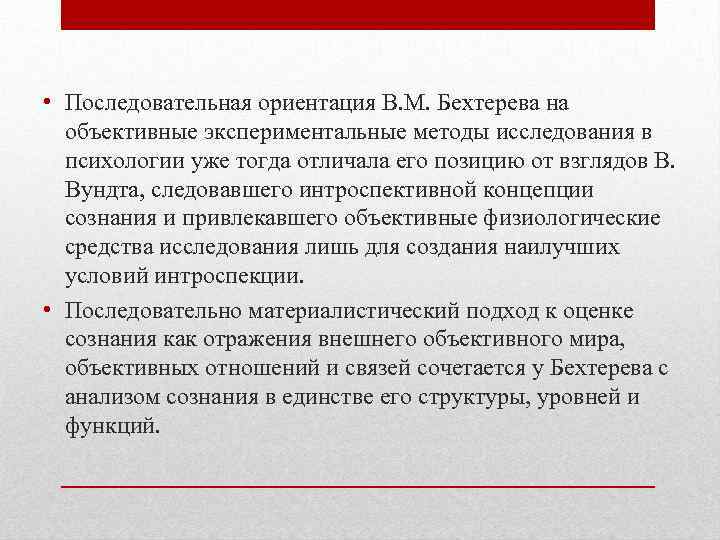 • Последовательная ориентация В.М. Бехтерева на объективные экспериментальные методы исследования в психологии уже тогда отличала его позицию от взглядов В. Вундта, следовавшего интроспективной концепции сознания и привлекавшего объективные физиологические средства исследования лишь для создания наилучших условий интроспекции.

• Последовательно материалистический подход к оценке сознания как отражения внешнего объективного мира, объективных отношений и связей сочетается у Бехтерева с анализом сознания в единстве его структуры, уровней и функций.